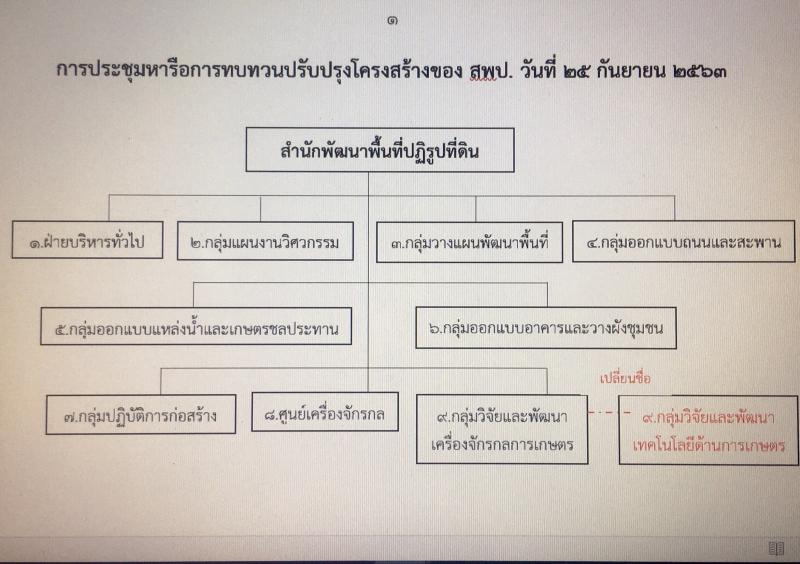 ๑

การประชุมหารือการทบทวนปรับปรุงโครงสร้างของ สพป. วันที่ ๒๕ กันยายน ๒๕๖๓

สำนักพัฒนาพื้นที่ปฏิรูปที่ดิน

๑.ฝ่ายบริหารทั่วไป

๒.กลุ่มแผนงานวิศวกรรม

๓.กลุ่มวางแผนพัฒนาพื้นที่

๔.กลุ่มออกแบบถนนและสะพาน

๕.กลุ่มออกแบบแหล่งน้ำและเกษตรชลประทาน

๖.กลุ่มออกแบบอาคารและวางผังชุมชน

๗.กลุ่มปฏิบัติการก่อสร้าง

๘.ศูนย์เครื่องจักรกล

๙.กลุ่มวิจัยและพัฒนาเครื่องจักรกลการเกษตร

เปลี่ยนชื่อ

๙.กลุ่มวิจัยและพัฒนาเทคโนโลยีด้านการเกษตร